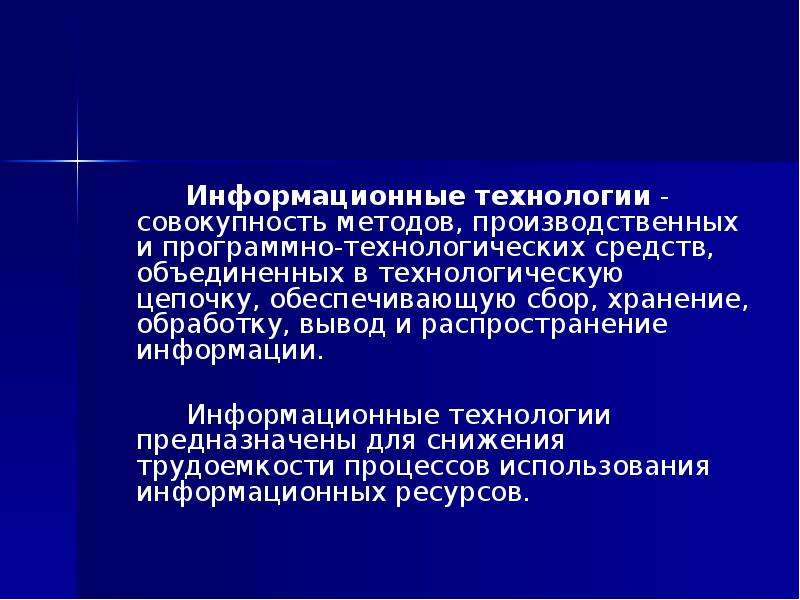 Информационные технологии - совокупность методов, производственных и программно-технологических средств, объединенных в технологическую цепочку, обеспечивающую сбор, хранение, обработку, вывод и распространение информации.

Информационные технологии предназначены для снижения трудоемкости процессов использования информационных ресурсов.